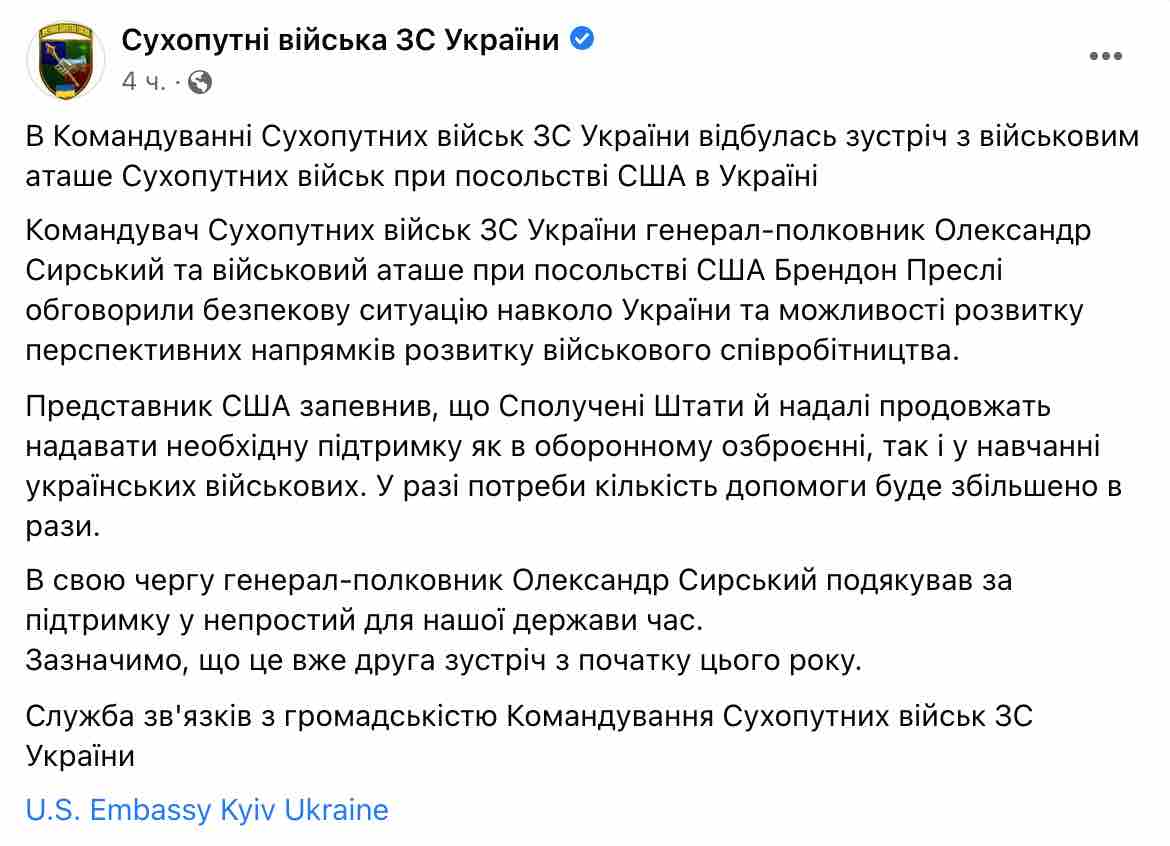 Сухопутні війська ЗС України
4 ч. ·

В Командуванні Сухопутних військ ЗС України відбулась зустріч з військовим аташе Сухопутних військ при посольстві США в Україні

Командувач Сухопутних військ ЗС України генерал-полковник Олександр Сирський та військовий аташе при посольстві США Брендон Преслі обговорили безпекову ситуацію навколо України та можливості розвитку перспективних напрямків розвитку військового співробітництва.

Представник США запевнив, що Сполучені Штати й надалі продовжать надавати необхідну підтримку як в оборонному озброєнні, так і у навчанні українських військових. У разі потреби кількість допомоги буде збільшено в рази.

В свою чергу генерал-полковник Олександр Сирський подякував за підтримку у непростий для нашої держави час.
Зазначимо, що це вже друга зустріч з початку цього року.

Служба зв'язків з громадськістю Командування Сухопутних військ ЗС України

U.S. Embassy Kyiv Ukraine